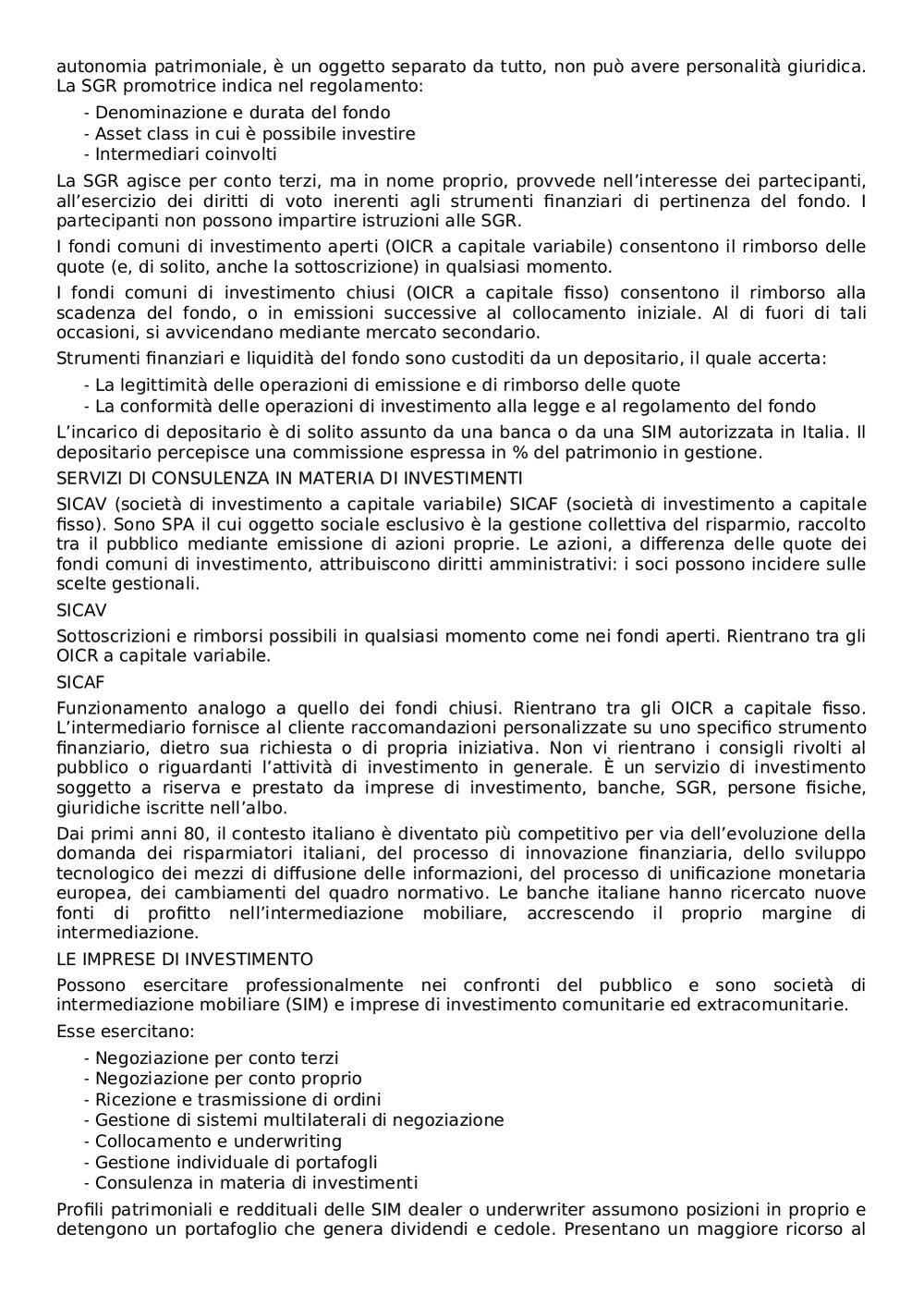 autonomia patrimoniale, è un oggetto separato da tutto, non può avere personalità giuridica. La SGR promotrice indica nel regolamento:

- Denominazione e durata del fondo
- Asset class in cui è possibile investire
- Intermediari coinvolti

La SGR agisce per conto terzi, ma in nome proprio, provvede nell'interesse dei partecipanti, all'esercizio dei diritti di voto inerenti agli strumenti finanziari di pertinenza del fondo. I partecipanti non possono impartire istruzioni alle SGR.

I fondi comuni di investimento aperti (OICR a capitale variabile) consentono il rimborso delle quote (e, di solito, anche la sottoscrizione) in qualsiasi momento.

I fondi comuni di investimento chiusi (OICR a capitale fisso) consentono il rimborso alla scadenza del fondo, o in emissioni successive al collocamento iniziale. Al di fuori di tali occasioni, si avvicendano mediante mercato secondario.

Strumenti finanziari e liquidità del fondo sono custoditi da un depositario, il quale accerta:

- La legittimità delle operazioni di emissione e di rimborso delle quote
- La conformità delle operazioni di investimento alla legge e al regolamento del fondo

L'incarico di depositario è di solito assunto da una banca o da una SIM autorizzata in Italia. Il depositario percepisce una commissione espressa in % del patrimonio in gestione.

SERVIZI DI CONSULENZA IN MATERIA DI INVESTIMENTI

SICAV (società di investimento a capitale variabile) SICAF (società di investimento a capitale fisso). Sono SPA il cui oggetto sociale esclusivo è la gestione collettiva del risparmio, raccolto tra il pubblico mediante emissione di azioni proprie. Le azioni, a differenza delle quote dei fondi comuni di investimento, attribuiscono diritti amministrativi: i soci possono incidere sulle scelte gestionali.

SICAV

Sottoscrizioni e rimborsi possibili in qualsiasi momento come nei fondi aperti. Rientrano tra gli OICR a capitale variabile.

SICAF

Funzionamento analogo a quello dei fondi chiusi. Rientrano tra gli OICR a capitale fisso. L'intermediario fornisce al cliente raccomandazioni personalizzate su uno specifico strumento finanziario, dietro sua richiesta o di propria iniziativa. Non vi rientrano i consigli rivolti al pubblico o riguardanti l'attività di investimento in generale. È un servizio di investimento soggetto a riserva e prestato da imprese di investimento, banche, SGR, persone fisiche, giuridiche iscritte nell'albo.

Dai primi anni 80, il contesto italiano è diventato più competitivo per via dell'evoluzione della domanda dei risparmiatori italiani, del processo di innovazione finanziaria, dello sviluppo tecnologico dei mezzi di diffusione delle informazioni, del processo di unificazione monetaria europea, dei cambiamenti del quadro normativo. Le banche italiane hanno ricercato nuove fonti di profitto nell'intermediazione mobiliare, accrescendo il proprio margine di intermediazione.

LE IMPRESE DI INVESTIMENTO

Possono esercitare professionalmente nei confronti del pubblico e sono società di intermediazione mobiliare (SIM) e imprese di investimento comunitarie ed extracomunitarie.

Esse esercitano:

- Negoziazione per conto terzi
- Negoziazione per conto proprio
- Ricezione e trasmissione di ordini
- Gestione di sistemi multilaterali di negoziazione
- Collocamento e underwriting
- Gestione individuale di portafogli
- Consulenza in materia di investimenti

Profili patrimoniali e reddituali delle SIM dealer o underwriter assumono posizioni in proprio e detengono un portafoglio che genera dividendi e cedole. Presentano un maggiore ricorso al